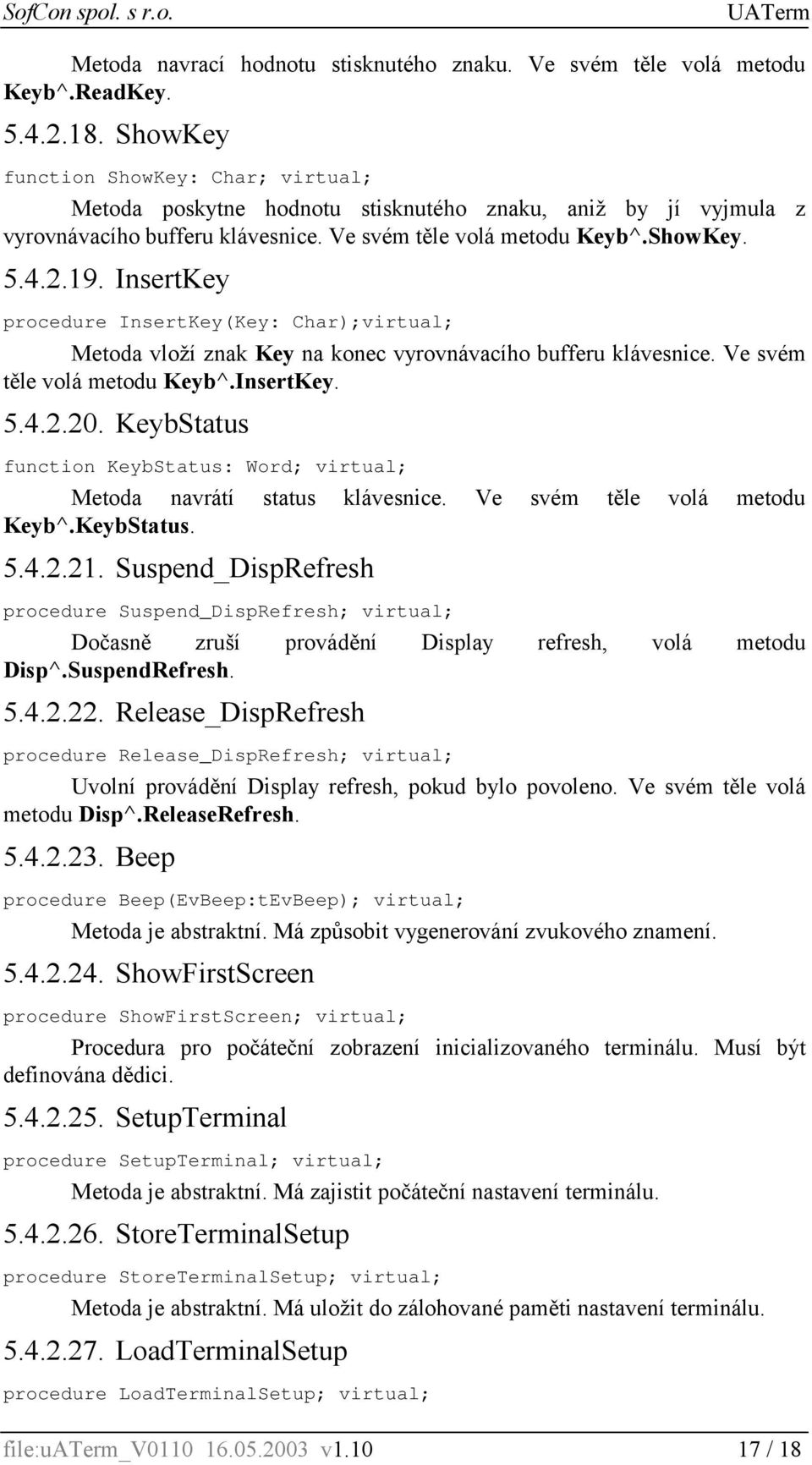 SofCon spol. s r.o. UATerm

Metoda navrací hodnotu stisknutého znaku. Ve svém těle volá metodu Keyb^.ReadKey.

5.4.2.18. ShowKey

function ShowKey: Char; virtual;

Metoda poskytne hodnotu stisknutého znaku, aniž by jí vyjmula z vyrovnávacího bufferu klávesnice. Ve svém těle volá metodu Keyb^.ShowKey.

5.4.2.19. InsertKey

procedure InsertKey(Key: Char);virtual;

Metoda vloží znak Key na konec vyrovnávacího bufferu klávesnice. Ve svém těle volá metodu Keyb^.InsertKey.

5.4.2.20. KeybStatus

function KeybStatus: Word; virtual;

Metoda navrátí status klávesnice. Ve svém těle volá metodu Keyb^.KeybStatus.

5.4.2.21. Suspend_DispRefresh

procedure Suspend_DispRefresh; virtual;

Dočasně zruší provádění Display refresh, volá metodu Disp^.SuspendRefresh.

5.4.2.22. Release_DispRefresh

procedure Release_DispRefresh; virtual;

Uvolní provádění Display refresh, pokud bylo povoleno. Ve svém těle volá metodu Disp^.ReleaseRefresh.

5.4.2.23. Beep

procedure Beep(EvBeep:tEvBeep); virtual;

Metoda je abstraktní. Má způsobit vygenerování zvukového znamení.

5.4.2.24. ShowFirstScreen

procedure ShowFirstScreen; virtual;

Procedura pro počáteční zobrazení inicializovaného terminálu. Musí být definována dědici.

5.4.2.25. SetupTerminal

procedure SetupTerminal; virtual;

Metoda je abstraktní. Má zajistit počáteční nastavení terminálu.

5.4.2.26. StoreTerminalSetup

procedure StoreTerminalSetup; virtual;

Metoda je abstraktní. Má uložit do zálohované paměti nastavení terminálu.

5.4.2.27. LoadTerminalSetup

procedure LoadTerminalSetup; virtual;

file:uATerm_V0110 16.05.2003 v1.10 17 / 18